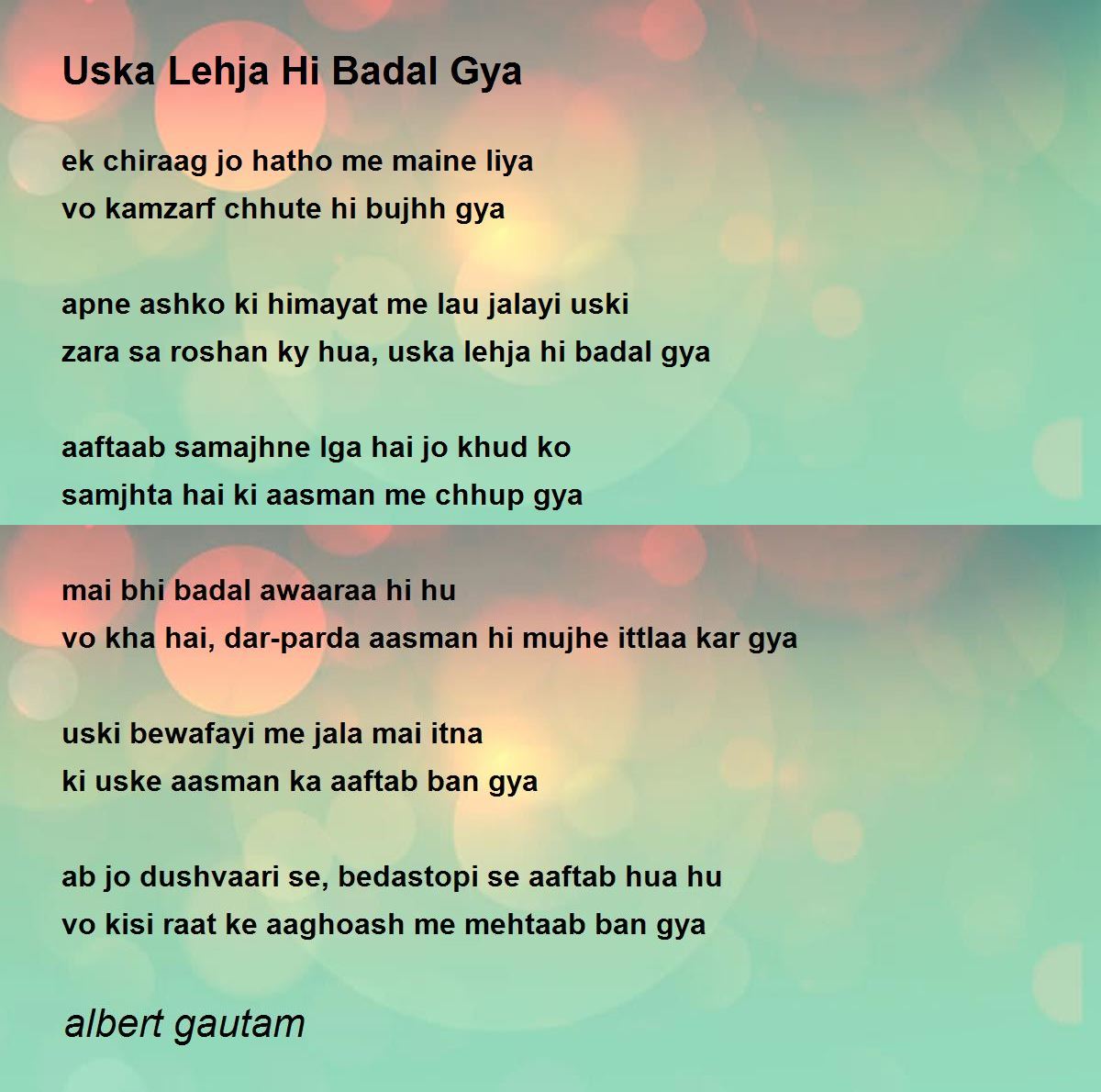 Uska Lehja Hi Badal Gya

ek chiraag jo hatho me maine liya
vo kamzarf chhute hi bujhh gya

apne ashko ki himayat me lau jalayi uski
zara sa roshan ky hua, uska lehja hi badal gya

aaftaab samajhne lga hai jo khud ko
samjhta hai ki aasman me chhup gya

mai bhi badal awaaraa hi hu
vo kha hai, dar-parda aasman hi mujhe ittlaa kar gya

uski bewafayi me jala mai itna
ki uske aasman ka aaftab ban gya

ab jo dushvaari se, bedastopi se aaftab hua hu
vo kisi raat ke aaghoash me mehtaab ban gya

albert gautam